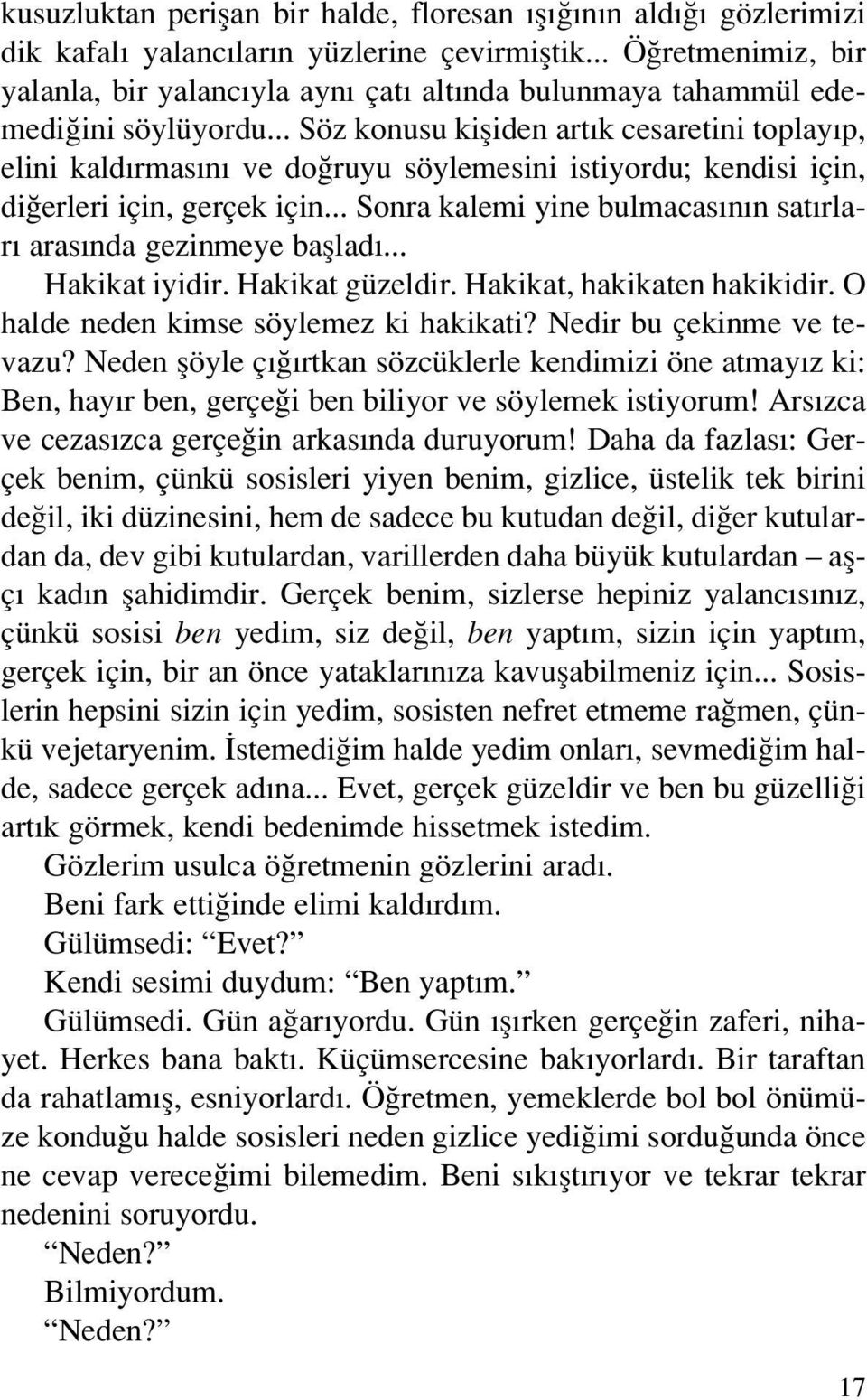 kusuzluktan perişan bir halde, floresan ışığının aldığı gözlerimizi dik kafalı yalancıların yüzlerine çevirmiştik... Öğretmenimiz, bir yalanla, bir yalancıyla aynı çatı altında bulunmaya tahammül edemediğini söylüyordu... Söz konusu kişiden artık cesaretini toplayıp, elini kaldırmasını ve doğruyu söylemesini istiyordu; kendisi için, diğerleri için, gerçek için... Sonra kalemi yine bulmacasının satırları arasında gezinmeye başladı...

Hakikat iyidir. Hakikat güzeldir. Hakikat, hakikaten hakikidir. O halde neden kimse söylemez ki hakikati? Nedir bu çekinme ve tevazu? Neden şöyle çığırtkan sözcüklerle kendimizi öne atmayız ki: Ben, hayır ben, gerçeği ben biliyor ve söylemek istiyorum! Arsızca ve cezasızca gerçeğin arkasında duruyorum! Daha da fazlası: Gerçek benim, çünkü sosisleri yiyen benim, gizlice, üstelik tek birini değil, iki düzinesini, hem de sadece bu kutudan değil, diğer kutulardan da, dev gibi kutulardan, varillerden daha büyük kutulardan – aşçı kadın şahidimdir. Gerçek benim, sizlerse hepiniz yalancısınız, çünkü sosisi ben yedim, siz değil, ben yaptım, sizin için yaptım, gerçek için, bir an önce yataklarınıza kavuşabilmeniz için... Sosislerin hepsini sizin için yedim, sosisten nefret etmeme rağmen, çünkü vejetaryenim. İstemediğim halde yedim onları, sevmediğim halde, sadece gerçek adına... Evet, gerçek güzeldir ve ben bu güzelliği artık görmek, kendi bedenimde hissetmek istedim.

Gözlerim usulca öğretmenin gözlerini aradı.

Beni fark ettiğinde elimi kaldırdım.

Gülümsedi: “Evet?”

Kendi sesimi duydum: “Ben yaptım.”

Gülümsedi. Gün ağarıyordu. Gün ışırken gerçeğin zaferi, nihayet. Herkes bana baktı. Küçümsercesine bakıyorlardı. Bir taraftan da rahatlamış, esniyorlardı. Öğretmen, yemeklerde bol bol önümüze konduğu halde sosisleri neden gizlice yediğimi sorduğunda önce ne cevap vereceğimi bilemedim. Beni sıkıştırıyor ve tekrar tekrar nedenini soruyordu.

“Neden?”

Bilmiyordum.

“Neden?”

17